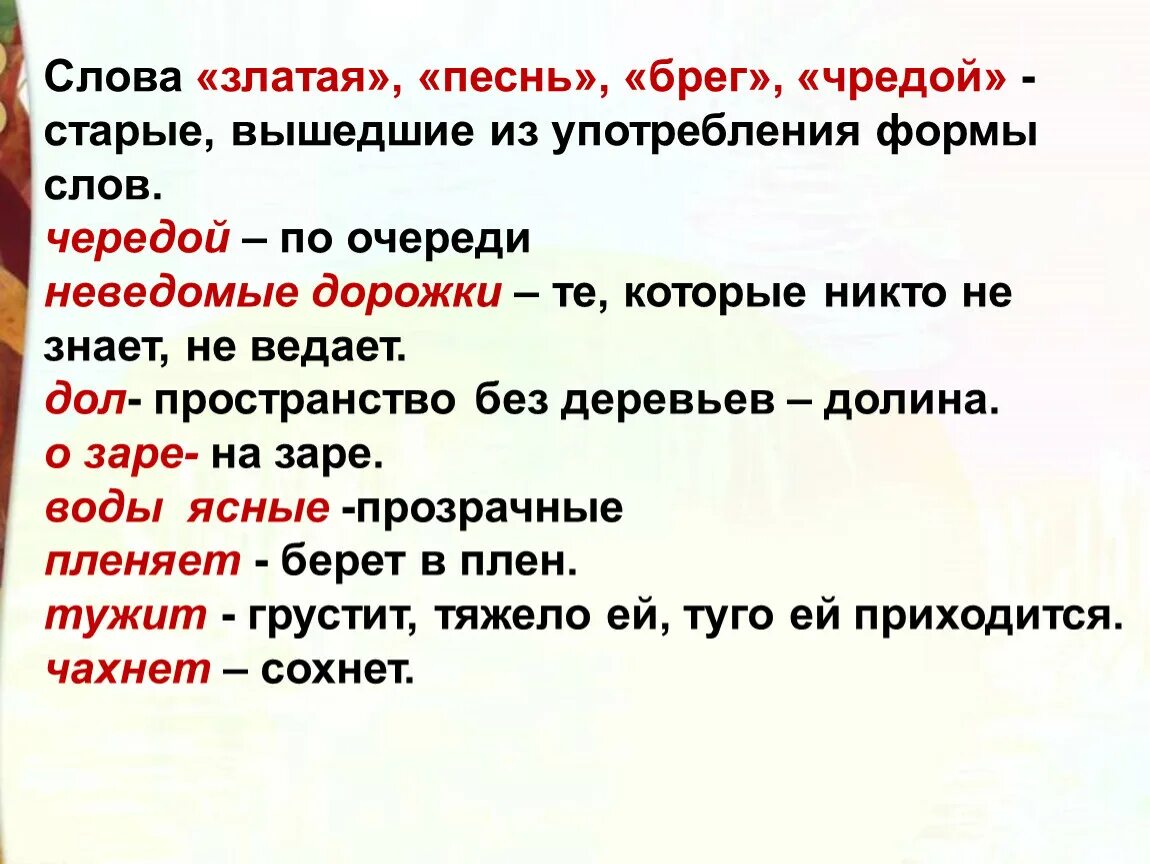 Слова «златая», «песнь», «брег», «чредой» - старые, вышедшие из употребления формы слов.
чередой – по очереди
неведомые дорожки – те, которые никто не знает, не ведает.
дол- пространство без деревьев – долина.
о заре- на заре.
воды ясные -прозрачные
пленяет - берет в плен.
тужит - грустит, тяжело ей, туго ей приходится.
чахнет – сохнет.